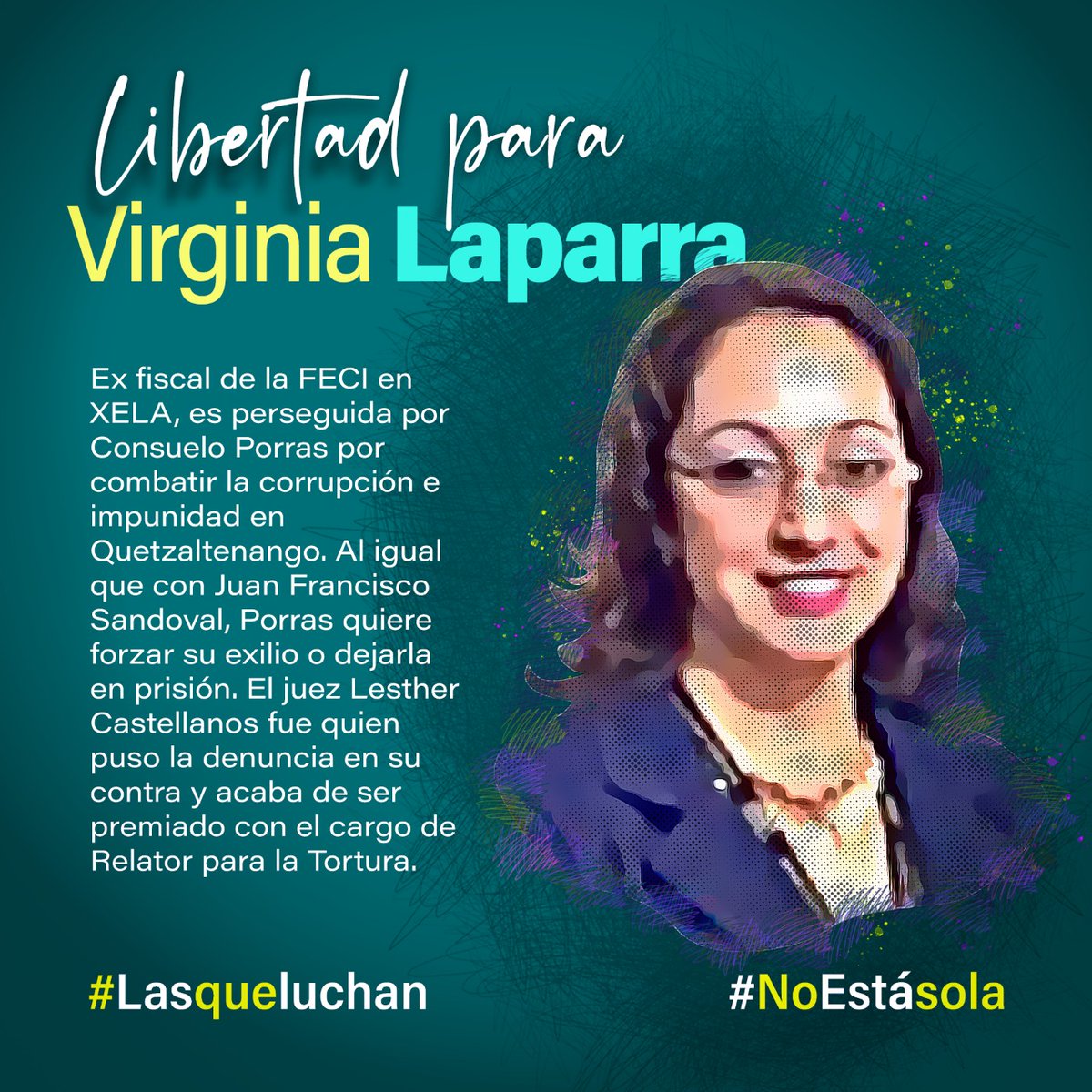 Libertad para
Virginia Laparra

Ex fiscal de la FECI en XELA, es perseguida por Consuelo Porras por combatir la corrupción e impunidad en Quetzaltenango. Al igual que con Juan Francisco Sandoval, Porras quiere forzar su exilio o dejarla en prisión. El juez Lesther Castellanos fue quien puso la denuncia en su contra y acaba de ser premiado con el cargo de Relator para la Tortura.

#Lasqueluchan

#NoEstásola